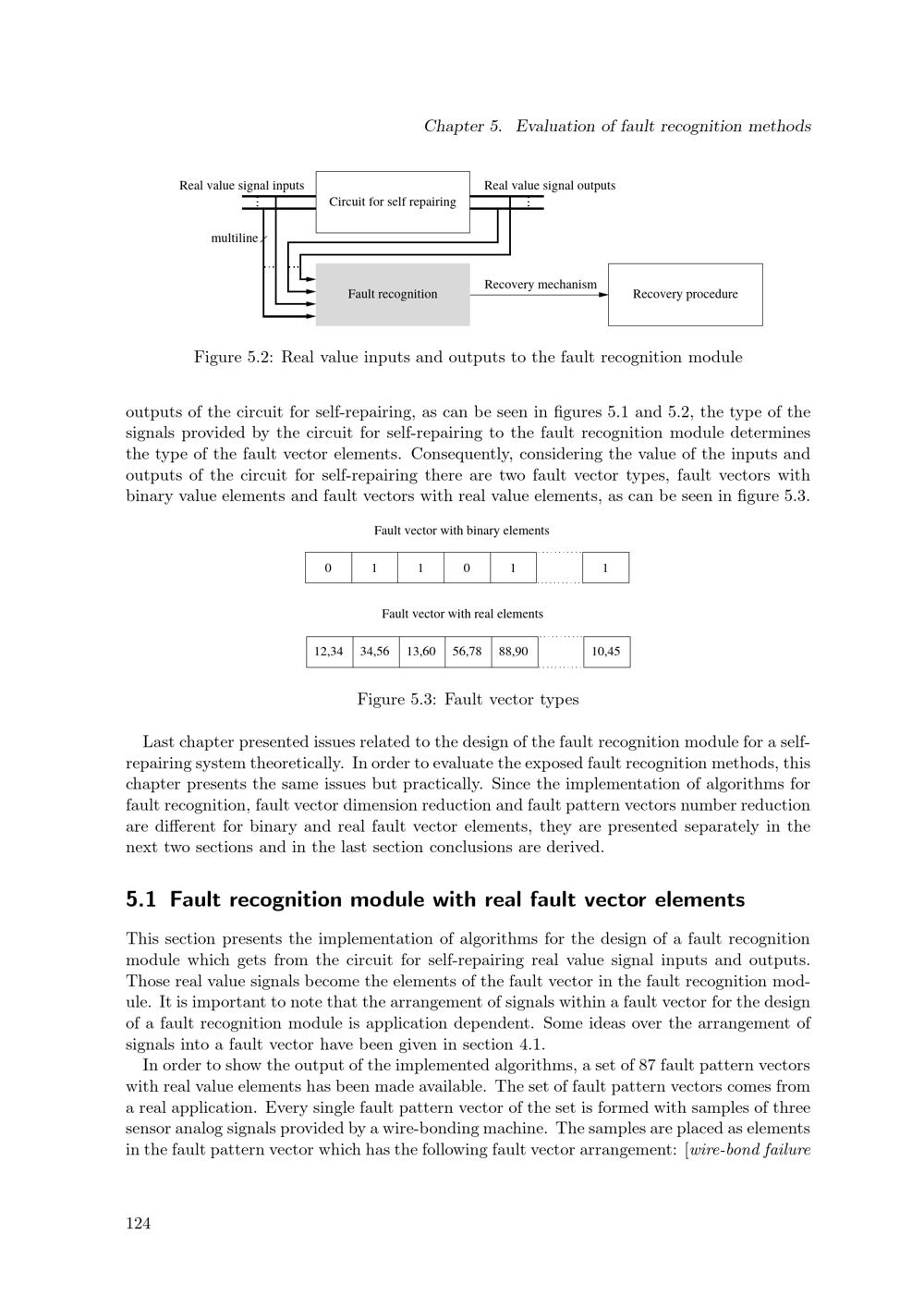 Chapter 5. Evaluation of fault recognition methods

Real value signal inputs

Circuit for self repairing

Real value signal outputs

multiline

Fault recognition

Recovery mechanism

Recovery procedure

Figure 5.2: Real value inputs and outputs to the fault recognition module

outputs of the circuit for self-repairing, as can be seen in figures 5.1 and 5.2, the type of the signals provided by the circuit for self-repairing to the fault recognition module determines the type of the fault vector elements. Consequently, considering the value of the inputs and outputs of the circuit for self-repairing there are two fault vector types, fault vectors with binary value elements and fault vectors with real value elements, as can be seen in figure 5.3.

Fault vector with binary elements

| 0 | 1 | 1 | 0 | 1 | | 1 |
|---|---|---|---|---|---|---|

Fault vector with real elements

| 12,34 | 34,56 | 13,60 | 56,78 | 88,90 | | 10,45 |
|---|---|---|---|---|---|---|

Figure 5.3: Fault vector types

Last chapter presented issues related to the design of the fault recognition module for a self-repairing system theoretically. In order to evaluate the exposed fault recognition methods, this chapter presents the same issues but practically. Since the implementation of algorithms for fault recognition, fault vector dimension reduction and fault pattern vectors number reduction are different for binary and real fault vector elements, they are presented separately in the next two sections and in the last section conclusions are derived.

5.1 Fault recognition module with real fault vector elements

This section presents the implementation of algorithms for the design of a fault recognition module which gets from the circuit for self-repairing real value signal inputs and outputs. Those real value signals become the elements of the fault vector in the fault recognition module. It is important to note that the arrangement of signals within a fault vector for the design of a fault recognition module is application dependent. Some ideas over the arrangement of signals into a fault vector have been given in section 4.1.

In order to show the output of the implemented algorithms, a set of 87 fault pattern vectors with real value elements has been made available. The set of fault pattern vectors comes from a real application. Every single fault pattern vector of the set is formed with samples of three sensor analog signals provided by a wire-bonding machine. The samples are placed as elements in the fault pattern vector which has the following fault vector arrangement: [wire-bond failure

124